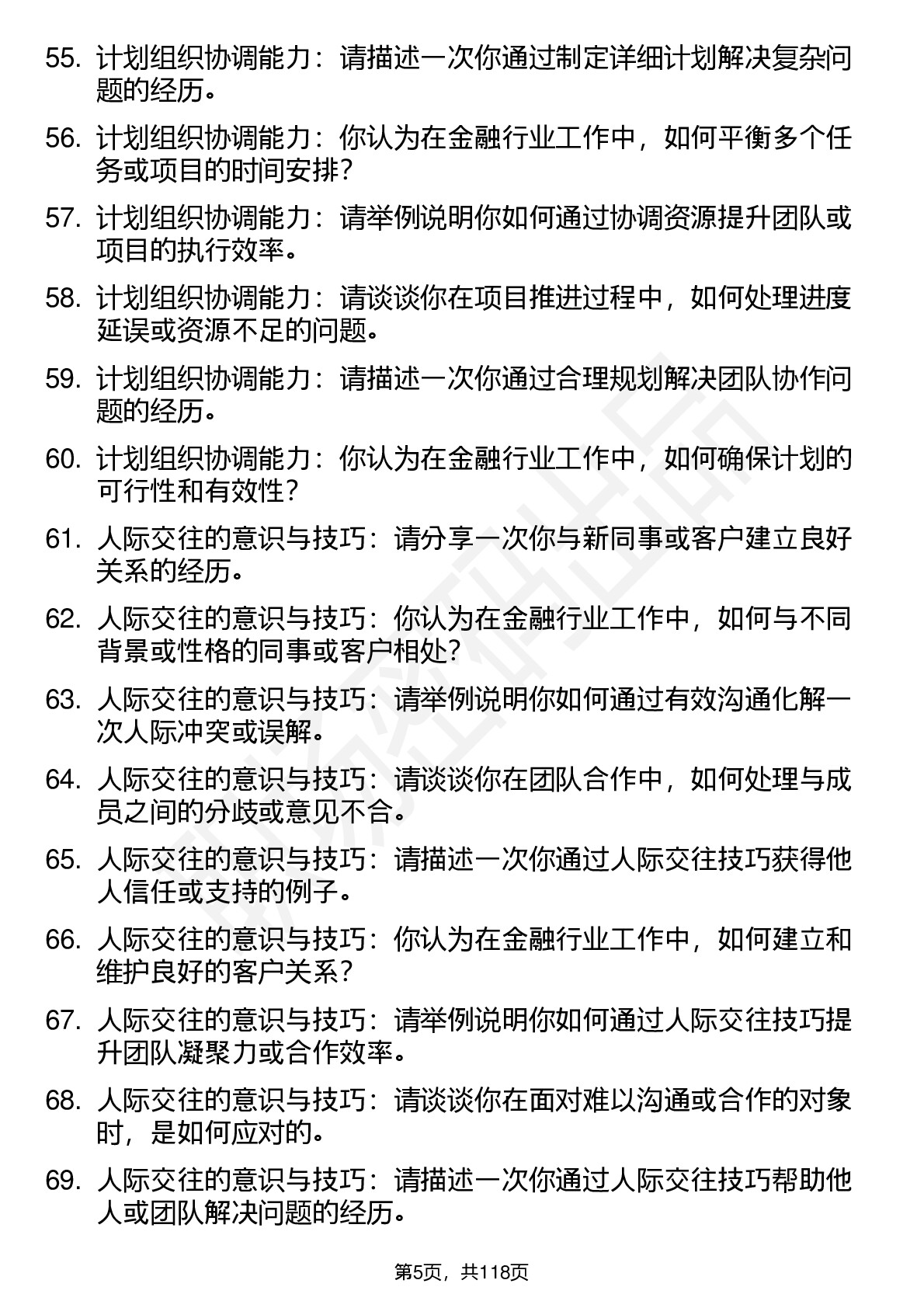 55. 计划组织协调能力：请描述一次你通过制定详细计划解决复杂问题的经历。

56. 计划组织协调能力：你认为在金融行业工作中，如何平衡多个任务或项目的时间安排？

57. 计划组织协调能力：请举例说明你如何通过协调资源提升团队或项目的执行效率。

58. 计划组织协调能力：请谈谈你在项目推进过程中，如何处理进度延误或资源不足的问题。

59. 计划组织协调能力：请描述一次你通过合理规划解决团队协作问题的经历。

60. 计划组织协调能力：你认为在金融行业工作中，如何确保计划的可行性和有效性？

61. 人际交往的意识与技巧：请分享一次你与新同事或客户建立良好关系的经历。

62. 人际交往的意识与技巧：你认为在金融行业工作中，如何与不同背景或性格的同事或客户相处？

63. 人际交往的意识与技巧：请举例说明你如何通过有效沟通化解一次人际冲突或误解。

64. 人际交往的意识与技巧：请谈谈你在团队合作中，如何处理与成员之间的分歧或意见不合。

65. 人际交往的意识与技巧：请描述一次你通过人际交往技巧获得他人信任或支持的例子。

66. 人际交往的意识与技巧：你认为在金融行业工作中，如何建立和维护良好的客户关系？

67. 人际交往的意识与技巧：请举例说明你如何通过人际交往技巧提升团队凝聚力或合作效率。

68. 人际交往的意识与技巧：请谈谈你在面对难以沟通或合作的对象时，是如何应对的。

69. 人际交往的意识与技巧：请描述一次你通过人际交往技巧帮助他人或团队解决问题的经历。

第5页，共118页